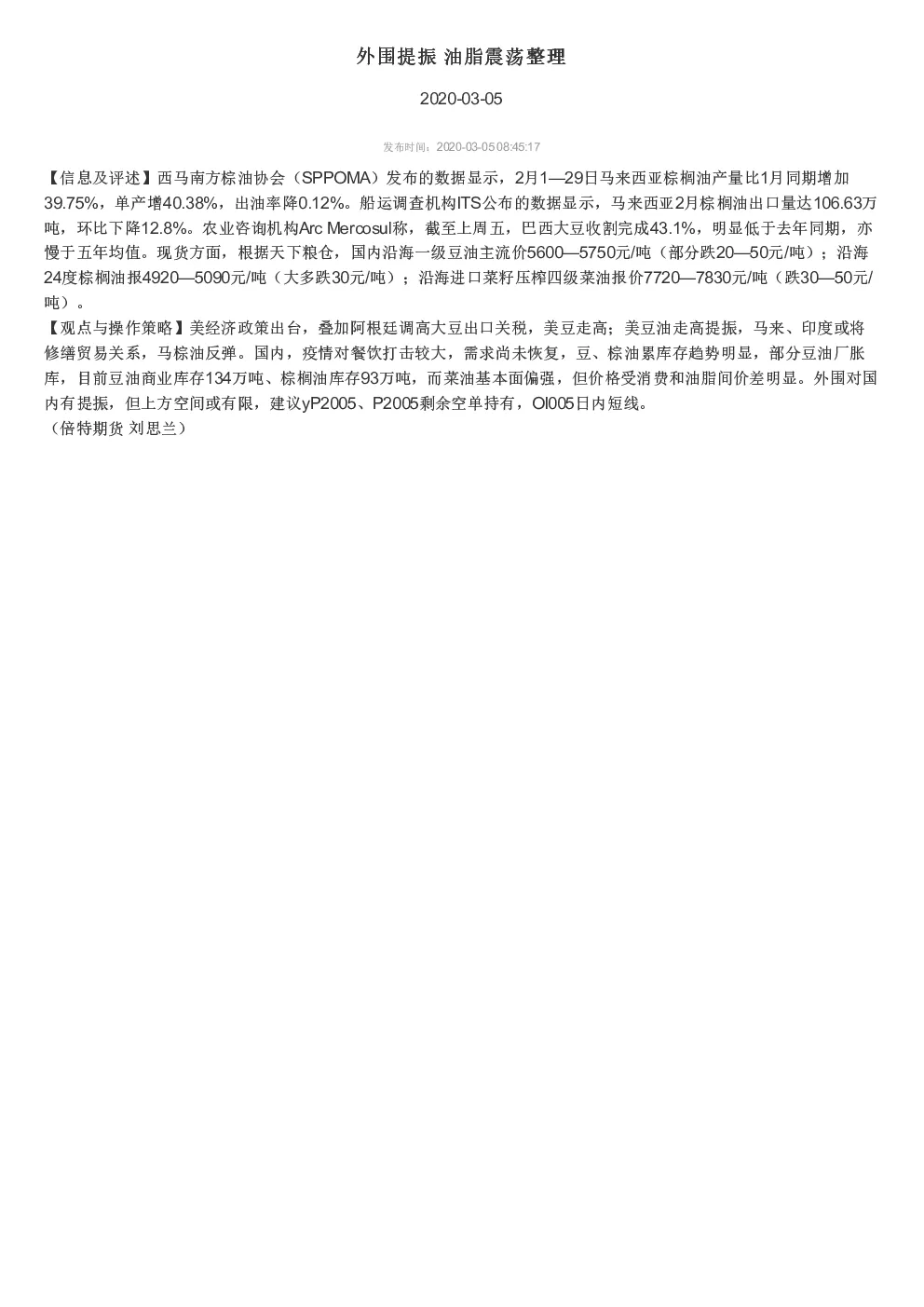 外围提振 油脂震荡整理

2020-03-05

发布时间：2020-03-05 08:45:17

【信息及评述】西马南方棕油协会（SPPOMA）发布的数据显示，2月1—29日马来西亚棕榈油产量比1月同期增加39.75%，单产增40.38%，出油率降0.12%。船运调查机构ITS公布的数据显示，马来西亚2月棕榈油出口量达106.63万吨，环比下降12.8%。农业咨询机构Arc Mercosul称，截至上周五，巴西大豆收割完成43.1%，明显低于去年同期，亦慢于五年均值。现货方面，根据天下粮仓，国内沿海一级豆油主流价5600—5750元/吨（部分跌20—50元/吨）；沿海24度棕榈油报4920—5090元/吨（大多跌30元/吨）；沿海进口菜籽压榨四级菜油报价7720—7830元/吨（跌30—50元/吨）。
【观点与操作策略】美经济政策出台，叠加阿根廷调高大豆出口关税，美豆走高；美豆油走高提振，马来、印度或将修缮贸易关系，马棕油反弹。国内，疫情对餐饮打击较大，需求尚未恢复，豆、棕油累库存趋势明显，部分豆油厂胀库，目前豆油商业库存134万吨、棕榈油库存93万吨，而菜油基本面偏强，但价格受消费和油脂间价差明显。外围对国内有提振，但上方空间或有限，建议yP2005、P2005剩余空单持有，OI005日内短线。
（倍特期货 刘思兰）